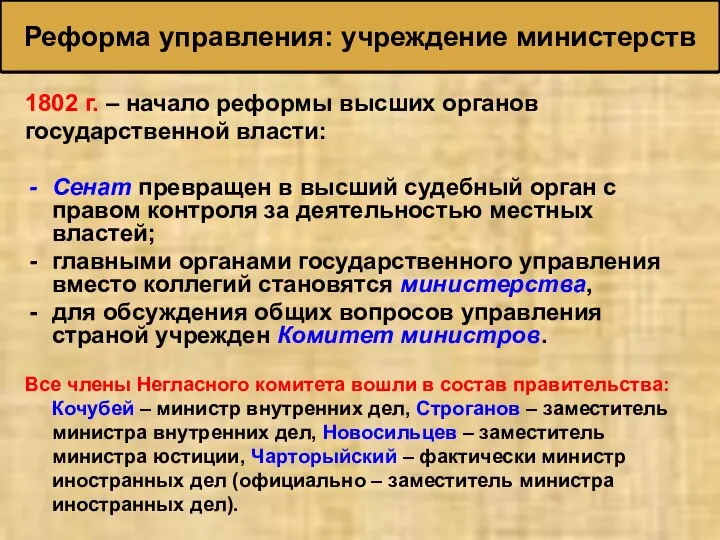 Реформа управления: учреждение министерств

1802 г. – начало реформы высших органов государственной власти:

- Сенат превращен в высший судебный орган с правом контроля за деятельностью местных властей;
- главными органами государственного управления вместо коллегий становятся министерства,
- для обсуждения общих вопросов управления страной учрежден Комитет министров.

Все члены Негласного комитета вошли в состав правительства: Кочубей – министр внутренних дел, Строганов – заместитель министра внутренних дел, Новосильцев – заместитель министра юстиции, Чарторыйский – фактически министр иностранных дел (официально – заместитель министра иностранных дел).